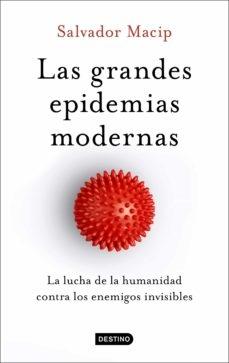 Salvador Macip

Las grandes epidemias modernas

La lucha de la humanidad contra los enemigos invisibles

DESTINO